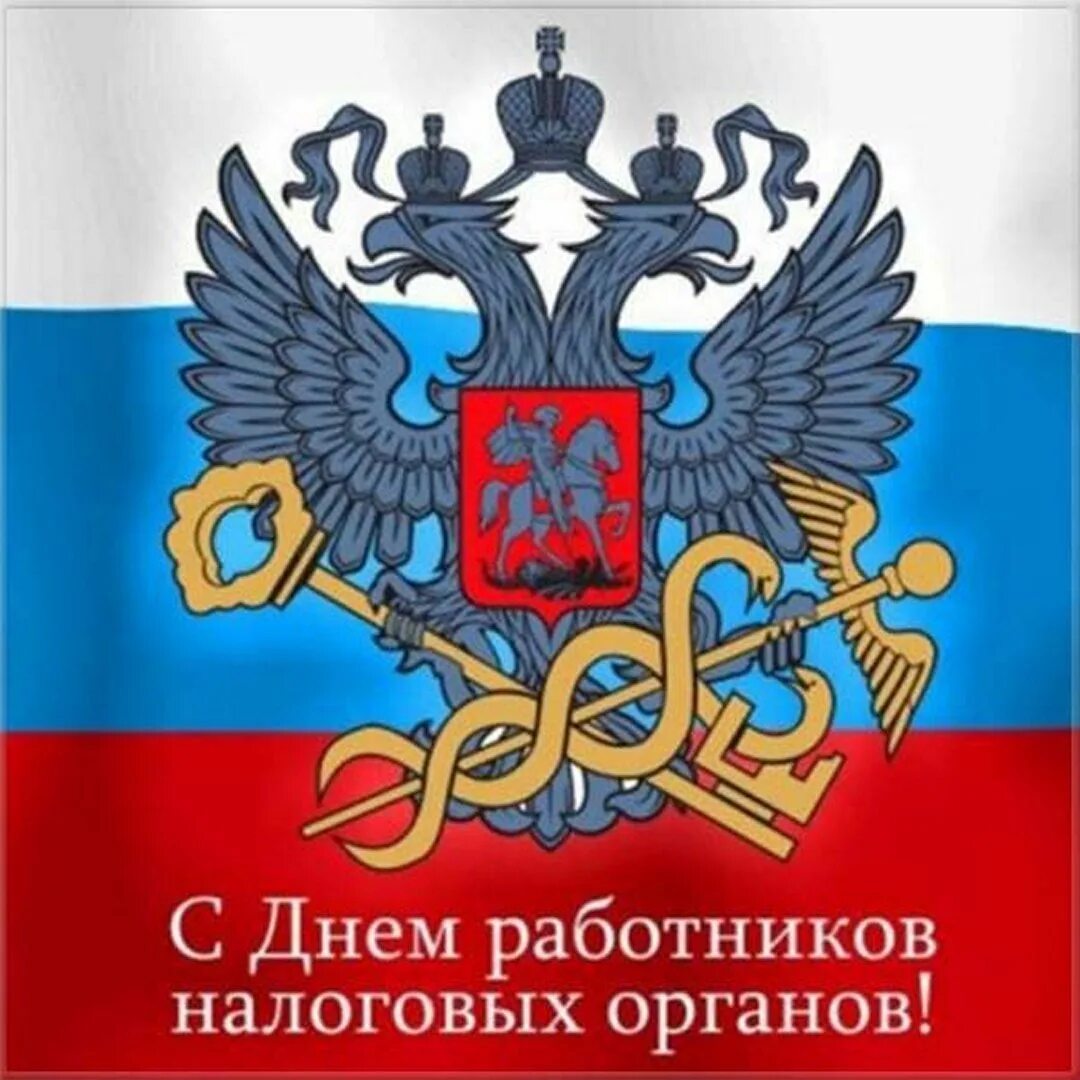 С Днем работников налоговых органов!